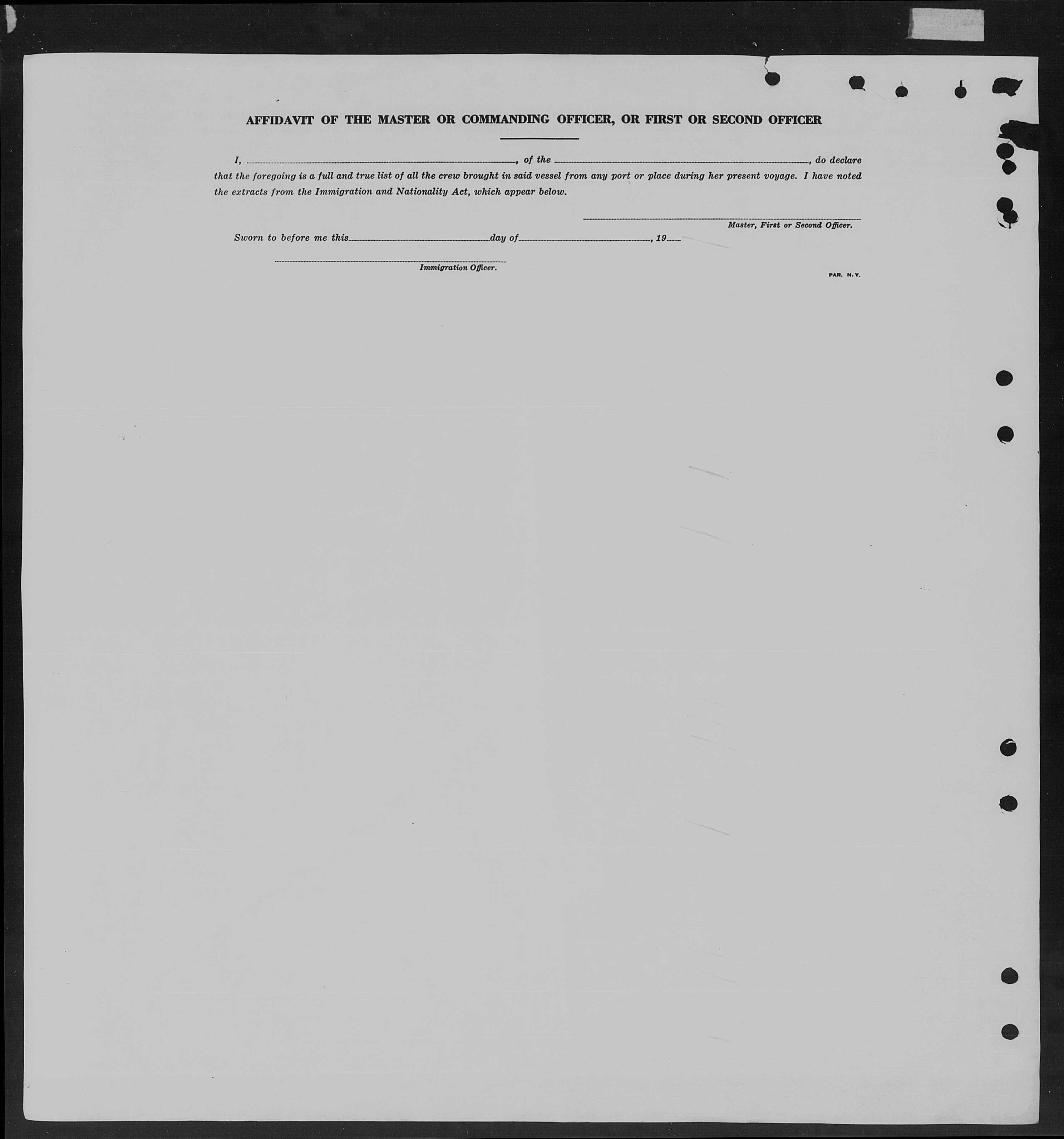 AFFIDAVIT OF THE MASTER OR COMMANDING OFFICER, OR FIRST OR SECOND OFFICER

I, ____, of the ____, do declare that the foregoing is a full and true list of all the crew brought in said vessel from any port or place during her present voyage. I have noted the extracts from the Immigration and Nationality Act, which appear below.

____
Master, First or Second Officer.

Sworn to before me this ____ day of ____, 19____

____
Immigration Officer.

PAR. N.Y.